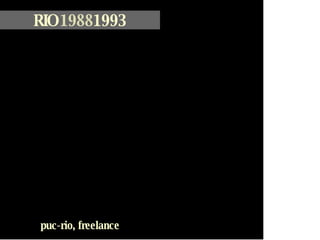 RIO19881993

puc-rio, freelance